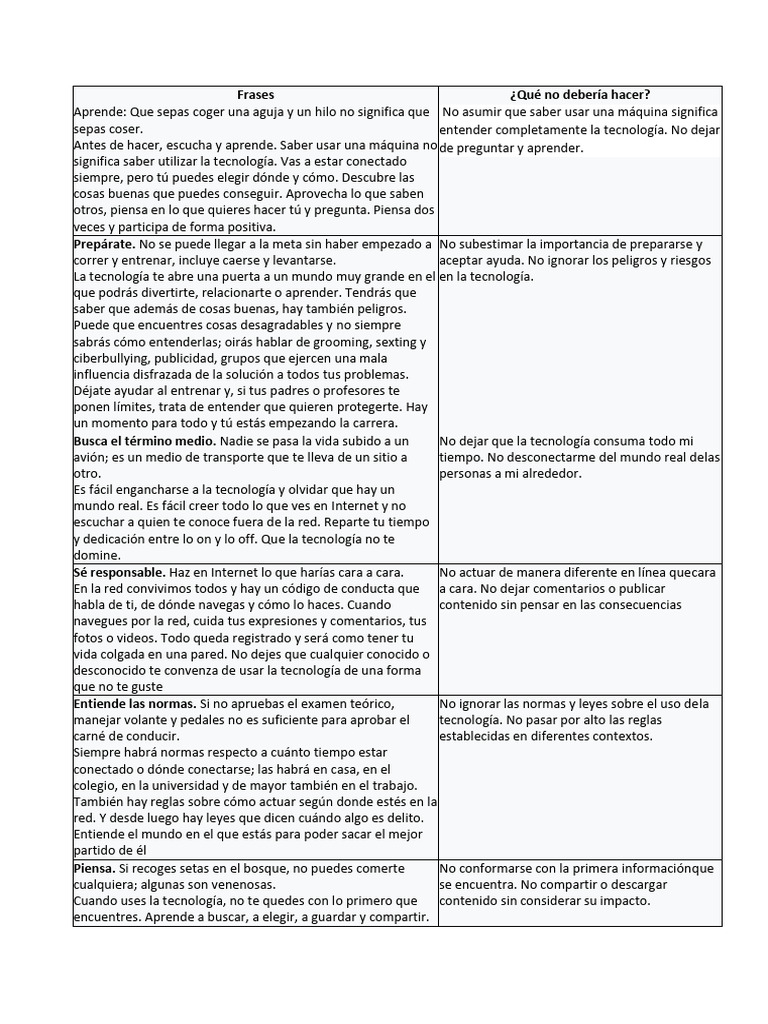 | Frases | ¿Qué no debería hacer? |
|---|---|
| Aprende: Que sepas coger una aguja y un hilo no significa que sepas coser. Antes de hacer, escucha y aprende. Saber usar una máquina no significa saber utilizar la tecnología. Vas a estar conectado siempre, pero tú puedes elegir dónde y cómo. Descubre las cosas buenas que puedes conseguir. Aprovecha lo que saben otros, piensa en lo que quieres hacer tú y pregunta. Piensa dos veces y participa de forma positiva. | No asumir que saber usar una máquina significa entender completamente la tecnología. No dejar de preguntar y aprender. |
| **Prepárate.** No se puede llegar a la meta sin haber empezado a correr y entrenar, incluye caerse y levantarse. La tecnología te abre una puerta a un mundo muy grande en el que podrás divertirte, relacionarte o aprender. Tendrás que saber que además de cosas buenas, hay también peligros. Puede que encuentres cosas desagradables y no siempre sabrás cómo entenderlas; oirás hablar de grooming, sexting y ciberbullying, publicidad, grupos que ejercen una mala influencia disfrazada de la solución a todos tus problemas. Déjate ayudar al entrenar y, si tus padres o profesores te ponen límites, trata de entender que quieren protegerte. Hay un momento para todo y tú estás empezando la carrera. | No subestimar la importancia de prepararse y aceptar ayuda. No ignorar los peligros y riesgos en la tecnología. |
| **Busca el término medio.** Nadie se pasa la vida subido a un avión; es un medio de transporte que te lleva de un sitio a otro. Es fácil engancharse a la tecnología y olvidar que hay un mundo real. Es fácil creer todo lo que ves en Internet y no escuchar a quien te conoce fuera de la red. Reparte tu tiempo y dedicación entre lo on y lo off. Que la tecnología no te domine. | No dejar que la tecnología consuma todo mi tiempo. No desconectarme del mundo real delas personas a mi alrededor. |
| **Sé responsable.** Haz en Internet lo que harías cara a cara. En la red convivimos todos y hay un código de conducta que habla de ti, de dónde navegas y cómo lo haces. Cuando navegues por la red, cuida tus expresiones y comentarios, tus fotos o videos. Todo queda registrado y será como tener tu vida colgada en una pared. No dejes que cualquier conocido o desconocido te convenza de usar la tecnología de una forma que no te guste | No actuar de manera diferente en línea quecara a cara. No dejar comentarios o publicar contenido sin pensar en las consecuencias |
| **Entiende las normas.** Si no apruebas el examen teórico, manejar volante y pedales no es suficiente para aprobar el carné de conducir. Siempre habrá normas respecto a cuánto tiempo estar conectado o dónde conectarse; las habrá en casa, en el colegio, en la universidad y de mayor también en el trabajo. También hay reglas sobre cómo actuar según donde estés en la red. Y desde luego hay leyes que dicen cuándo algo es delito. Entiende el mundo en el que estás para poder sacar el mejor partido de él | No ignorar las normas y leyes sobre el uso dela tecnología. No pasar por alto las reglas establecidas en diferentes contextos. |
| **Piensa.** Si recoges setas en el bosque, no puedes comerte cualquiera; algunas son venenosas. Cuando uses la tecnología, no te quedes con lo primero que encuentres. Aprende a buscar, a elegir, a guardar y compartir. | No conformarse con la primera informaciónque se encuentra. No compartir o descargar contenido sin considerar su impacto. |